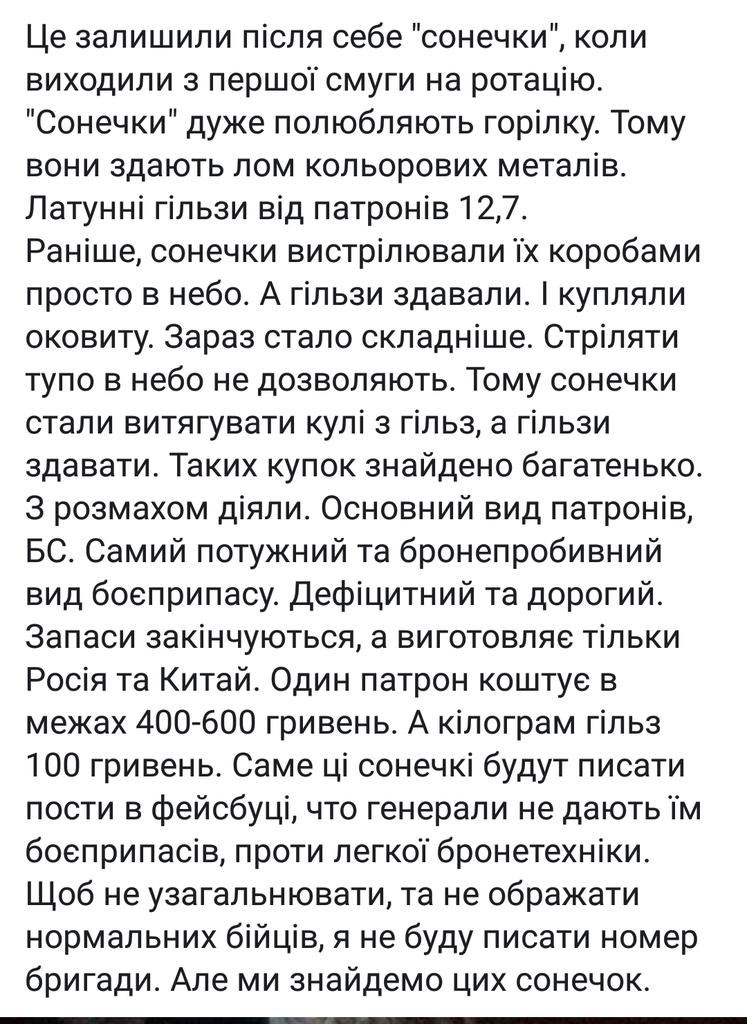 Це залишили після себе "сонечки", коли виходили з першої смуги на ротацію. "Сонечки" дуже полюбляють горілку. Тому вони здають лом кольорових металів. Латунні гільзи від патронів 12,7.
Раніше, сонечки вистрілювали їх коробами просто в небо. А гільзи здавали. І купляли оковиту. Зараз стало складніше. Стріляти тупо в небо не дозволяють. Тому сонечки стали витягувати кулі з гільз, а гільзи здавати. Таких купок знайдено багатенько. З розмахом діяли. Основний вид патронів, БС. Самий потужний та бронепробивний вид боєприпасу. Дефіцитний та дорогий. Запаси закінчуються, а виготовляє тільки Росія та Китай. Один патрон коштує в межах 400-600 гривень. А кілограм гільз 100 гривень. Саме ці сонечкі будут писати пости в фейсбуці, что генерали не дають їм боєприпасів, проти легкої бронетехніки. Щоб не узагальнювати, та не ображати нормальних бійців, я не буду писати номер бригади. Але ми знайдемо цих сонечок.